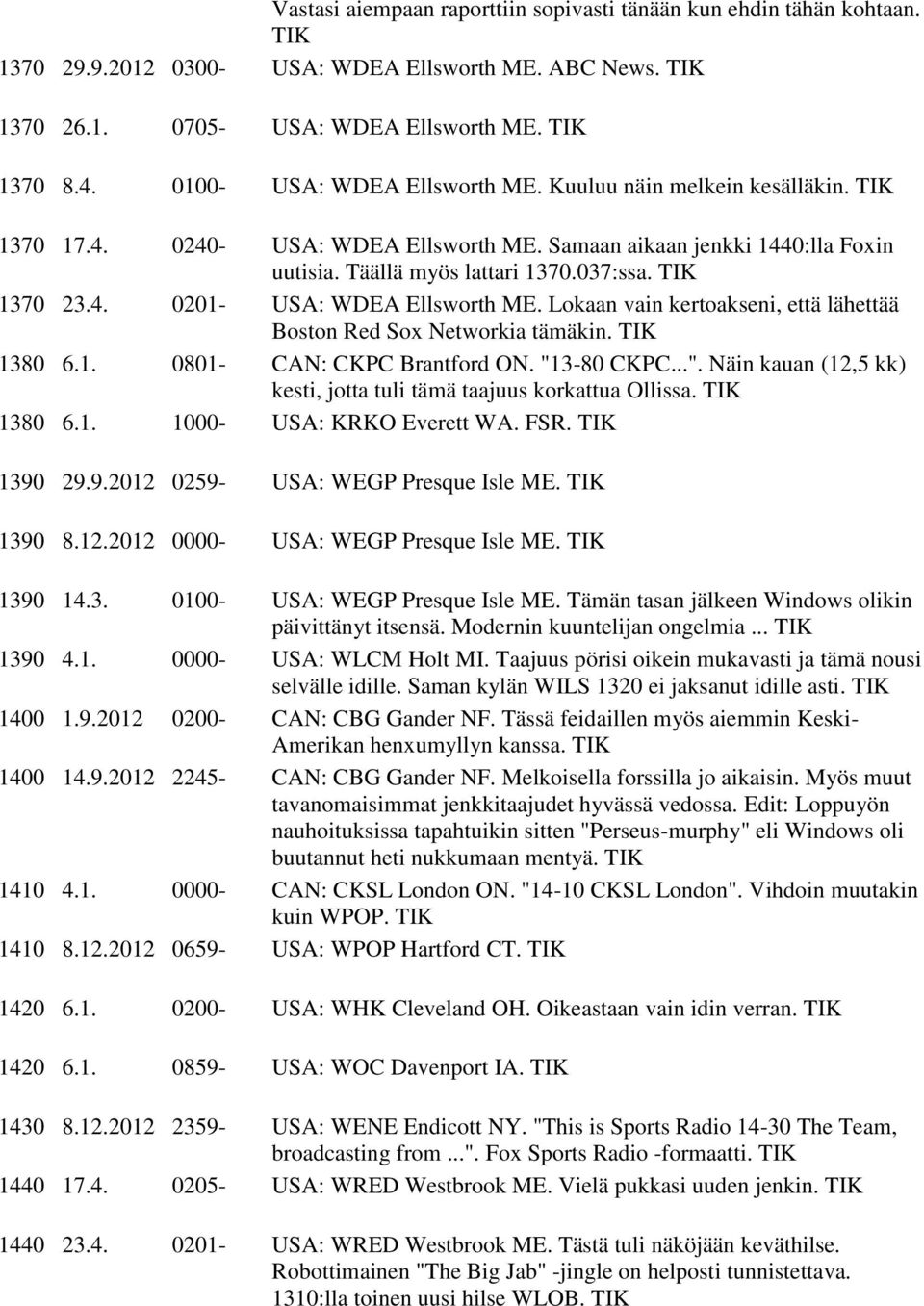 Vastasi aiempaan raporttiin sopivasti tänään kun ehdin tähän kohtaan. TIK

1370 29.9.2012 0300- USA: WDEA Ellsworth ME. ABC News. TIK

1370 26.1. 0705- USA: WDEA Ellsworth ME. TIK

1370 8.4. 0100- USA: WDEA Ellsworth ME. Kuuluu näin melkein kesälläkin. TIK

1370 17.4. 0240- USA: WDEA Ellsworth ME. Samaan aikaan jenkki 1440:lla Foxin uutisia. Täällä myös lattari 1370.037:ssa. TIK

1370 23.4. 0201- USA: WDEA Ellsworth ME. Lokaan vain kertoakseni, että lähettää Boston Red Sox Networkia tämäkin. TIK

1380 6.1. 0801- CAN: CKPC Brantford ON. "13-80 CKPC...". Näin kauan (12,5 kk) kesti, jotta tuli tämä taajuus korkattua Ollissa. TIK

1380 6.1. 1000- USA: KRKO Everett WA. FSR. TIK

1390 29.9.2012 0259- USA: WEGP Presque Isle ME. TIK

1390 8.12.2012 0000- USA: WEGP Presque Isle ME. TIK

1390 14.3. 0100- USA: WEGP Presque Isle ME. Tämän tasan jälkeen Windows olikin päivittänyt itsensä. Modernin kuuntelijan ongelmia ... TIK

1390 4.1. 0000- USA: WLCM Holt MI. Taajuus pörisi oikein mukavasti ja tämä nousi selvälle idille. Saman kylän WILS 1320 ei jaksanut idille asti. TIK

1400 1.9.2012 0200- CAN: CBG Gander NF. Tässä feidaillen myös aiemmin Keski-Amerikan henxumyllyn kanssa. TIK

1400 14.9.2012 2245- CAN: CBG Gander NF. Melkoisella forssilla jo aikaisin. Myös muut tavanomaisimmat jenkkitaajudet hyvässä vedossa. Edit: Loppuyön nauhoituksissa tapahtuikin sitten "Perseus-murphy" eli Windows oli buutannut heti nukkumaan mentyä. TIK

1410 4.1. 0000- CAN: CKSL London ON. "14-10 CKSL London". Vihdoin muutakin kuin WPOP. TIK

1410 8.12.2012 0659- USA: WPOP Hartford CT. TIK

1420 6.1. 0200- USA: WHK Cleveland OH. Oikeastaan vain idin verran. TIK

1420 6.1. 0859- USA: WOC Davenport IA. TIK

1430 8.12.2012 2359- USA: WENE Endicott NY. "This is Sports Radio 14-30 The Team, broadcasting from ...". Fox Sports Radio -formaatti. TIK

1440 17.4. 0205- USA: WRED Westbrook ME. Vielä pukkasi uuden jenkin. TIK

1440 23.4. 0201- USA: WRED Westbrook ME. Tästä tuli näköjään keväthilse. Robottimainen "The Big Jab" -jingle on helposti tunnistettava. 1310:lla toinen uusi hilse WLOB. TIK